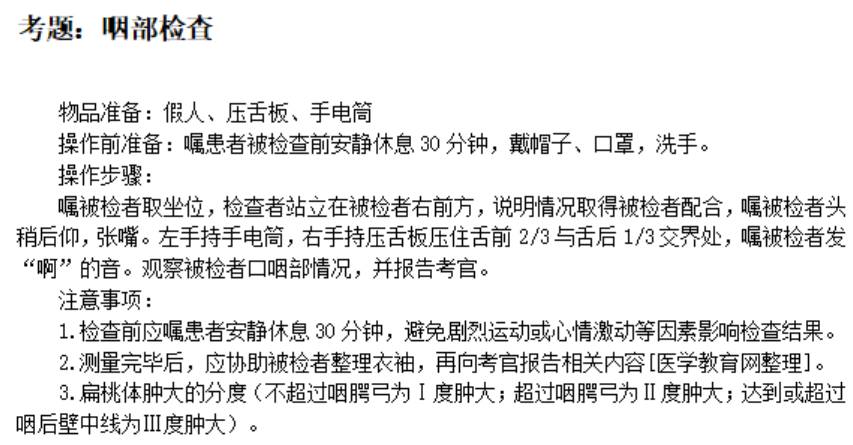 考题：咽部检查

物品准备：假人、压舌板、手电筒

操作前准备：嘱患者被检查前安静休息30分钟，戴帽子、口罩，洗手。

操作步骤：

嘱被检者取坐位，检查者站立在被检者右前方，说明情况取得被检者配合，嘱被检者头稍后仰，张嘴。左手持手电筒，右手持压舌板压住舌前2/3与舌后1/3交界处，嘱被检者发“啊”的音。观察被检者口咽部情况，并报告考官。

注意事项：

1.检查前应嘱患者安静休息30分钟，避免剧烈运动或心情激动等因素影响检查结果。

2.测量完毕后，应协助被检者整理衣袖，再向考官报告相关内容[医学教育网整理]。

3.扁桃体肿大的分度（不超过咽腭弓为Ⅰ度肿大；超过咽腭弓为Ⅱ度肿大；达到或超过咽后壁中线为Ⅲ度肿大）。